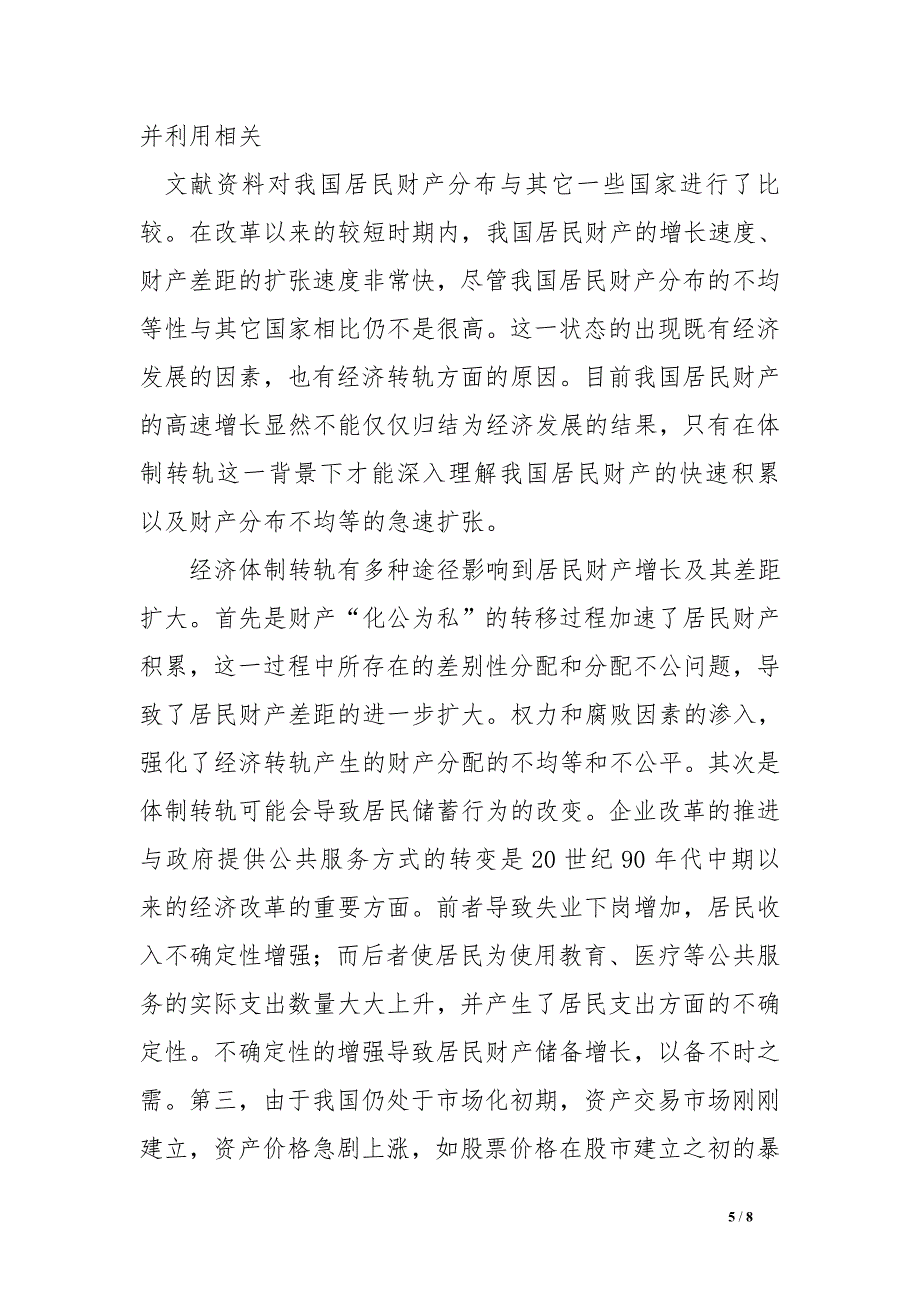 并利用相关

文献资料对我国居民财产分布与其它一些国家进行了比较。在改革以来的较短时期内，我国居民财产的增长速度、财产差距的扩张速度非常快，尽管我国居民财产分布的不均等性与其它国家相比仍不是很高。这一状态的出现既有经济发展的因素，也有经济转轨方面的原因。目前我国居民财产的高速增长显然不能仅仅归结为经济发展的结果，只有在体制转轨这一背景下才能深入理解我国居民财产的快速积累以及财产分布不均等的急速扩张。

经济体制转轨有多种途径影响到居民财产增长及其差距扩大。首先是财产“化公为私”的转移过程加速了居民财产积累，这一过程中所存在的差别性分配和分配不公问题，导致了居民财产差距的进一步扩大。权力和腐败因素的渗入，强化了经济转轨产生的财产分配的不均等和不公平。其次是体制转轨可能会导致居民储蓄行为的改变。企业改革的推进与政府提供公共服务方式的转变是 20 世纪 90 年代中期以来的经济改革的重要方面。前者导致失业下岗增加，居民收入不确定性增强；而后者使居民为使用教育、医疗等公共服务的实际支出数量大大上升，并产生了居民支出方面的不确定性。不确定性的增强导致居民财产储备增长，以备不时之需。第三，由于我国仍处于市场化初期，资产交易市场刚刚建立，资产价格急剧上涨，如股票价格在股市建立之初的暴

5 / 8